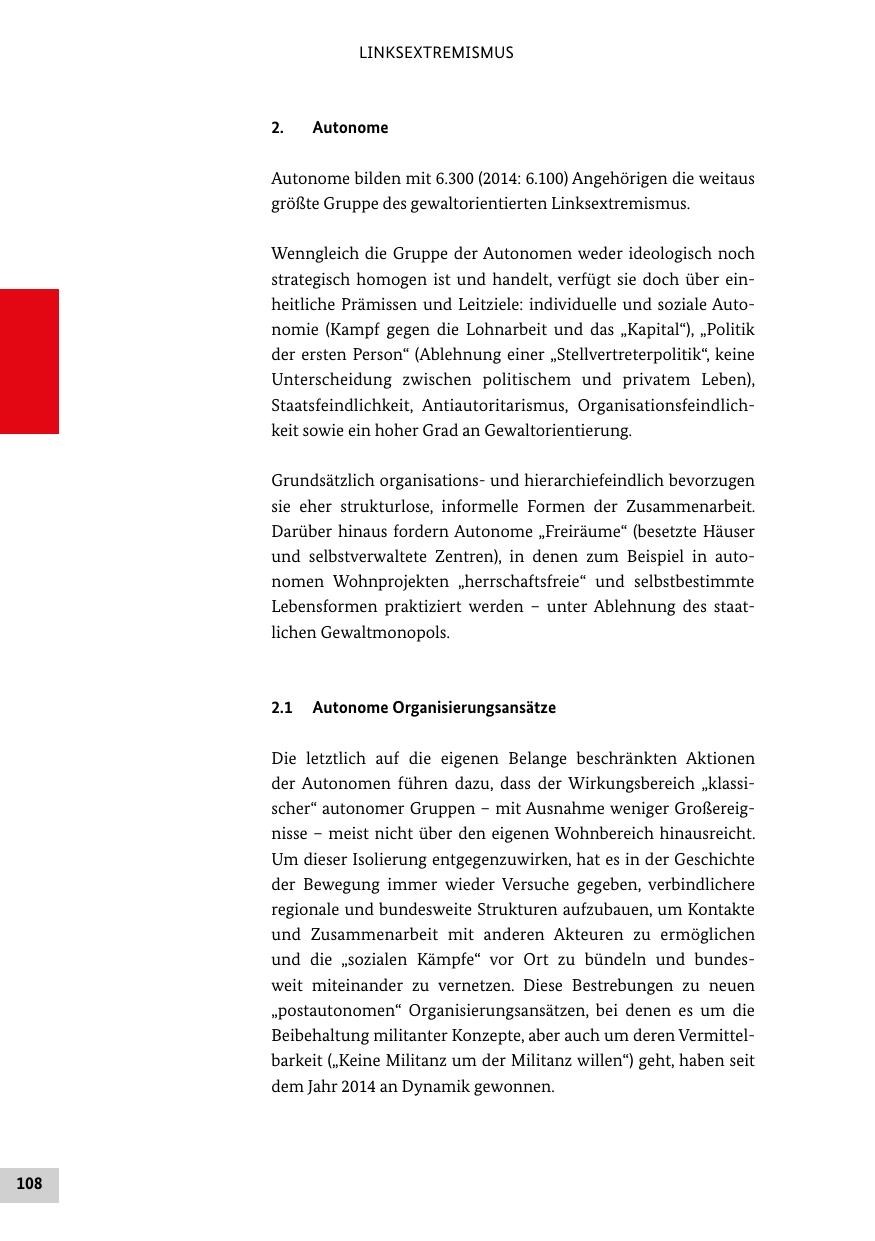 LINKSEXTREMISMUS

2. Autonome

Autonome bilden mit 6.300 (2014: 6.100) Angehörigen die weitaus größte Gruppe des gewaltorientierten Linksextremismus.

Wenngleich die Gruppe der Autonomen weder ideologisch noch strategisch homogen ist und handelt, verfügt sie doch über einheitliche Prämissen und Leitziele: individuelle und soziale Autonomie (Kampf gegen die Lohnarbeit und das „Kapital“), „Politik der ersten Person“ (Ablehnung einer „Stellvertreterpolitik“, keine Unterscheidung zwischen politischem und privatem Leben), Staatsfeindlichkeit, Antiautoritarismus, Organisationsfeindlichkeit sowie ein hoher Grad an Gewaltorientierung.

Grundsätzlich organisations- und hierarchiefeindlich bevorzugen sie eher strukturlose, informelle Formen der Zusammenarbeit. Darüber hinaus fordern Autonome „Freiräume“ (besetzte Häuser und selbstverwaltete Zentren), in denen zum Beispiel in autonomen Wohnprojekten „herrschaftsfreie“ und selbstbestimmte Lebensformen praktiziert werden – unter Ablehnung des staatlichen Gewaltmonopols.

2.1 Autonome Organisierungsansätze

Die letztlich auf die eigenen Belange beschränkten Aktionen der Autonomen führen dazu, dass der Wirkungsbereich „klassischer“ autonomer Gruppen – mit Ausnahme weniger Großereignisse – meist nicht über den eigenen Wohnbereich hinausreicht. Um dieser Isolierung entgegenzuwirken, hat es in der Geschichte der Bewegung immer wieder Versuche gegeben, verbindlichere regionale und bundesweite Strukturen aufzubauen, um Kontakte und Zusammenarbeit mit anderen Akteuren zu ermöglichen und die „sozialen Kämpfe“ vor Ort zu bündeln und bundesweit miteinander zu vernetzen. Diese Bestrebungen zu neuen „postautonomen“ Organisierungsansätzen, bei denen es um die Beibehaltung militanter Konzepte, aber auch um deren Vermittelbarkeit („Keine Militanz um der Militanz willen“) geht, haben seit dem Jahr 2014 an Dynamik gewonnen.

108